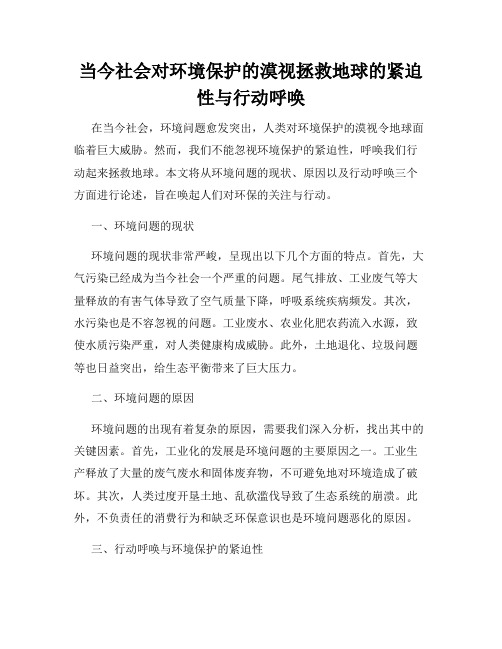 当今社会对环境保护的漠视拯救地球的紧迫性与行动呼唤

在当今社会，环境问题愈发突出，人类对环境保护的漠视令地球面临着巨大威胁。然而，我们不能忽视环境保护的紧迫性，呼唤我们行动起来拯救地球。本文将从环境问题的现状、原因以及行动呼唤三个方面进行论述，旨在唤起人们对环保的关注与行动。

一、环境问题的现状

环境问题的现状非常严峻，呈现出以下几个方面的特点。首先，大气污染已经成为当今社会一个严重的问题。尾气排放、工业废气等大量释放的有害气体导致了空气质量下降，呼吸系统疾病频发。其次，水污染也是不容忽视的问题。工业废水、农业化肥农药流入水源，致使水质污染严重，对人类健康构成威胁。此外，土地退化、垃圾问题等也日益突出，给生态平衡带来了巨大压力。

二、环境问题的原因

环境问题的出现有着复杂的原因，需要我们深入分析，找出其中的关键因素。首先，工业化的发展是环境问题的主要原因之一。工业生产释放了大量的废气废水和固体废弃物，不可避免地对环境造成了破坏。其次，人类过度开垦土地、乱砍滥伐导致了生态系统的崩溃。此外，不负责任的消费行为和缺乏环保意识也是环境问题恶化的原因。

三、行动呼唤与环境保护的紧迫性